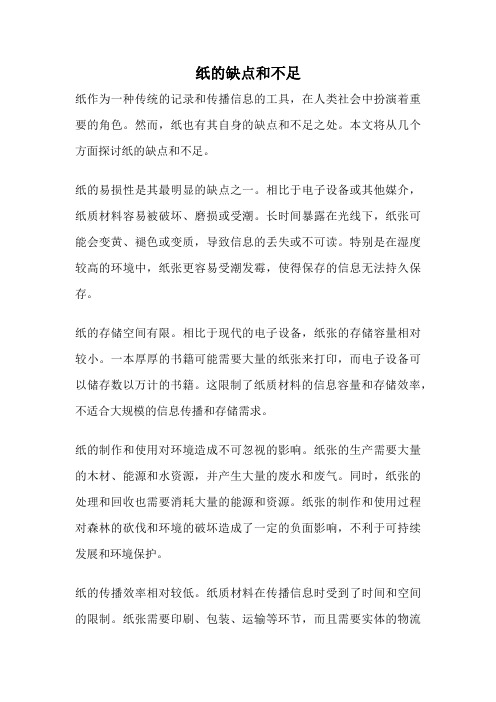 纸的缺点和不足

纸作为一种传统的记录和传播信息的工具，在人类社会中扮演着重要的角色。然而，纸也有其自身的缺点和不足之处。本文将从几个方面探讨纸的缺点和不足。

纸的易损性是其最明显的缺点之一。相比于电子设备或其他媒介，纸质材料容易被破坏、磨损或受潮。长时间暴露在光线下，纸张可能会变黄、褪色或变质，导致信息的丢失或不可读。特别是在湿度较高的环境中，纸张更容易受潮发霉，使得保存的信息无法持久保存。

纸的存储空间有限。相比于现代的电子设备，纸张的存储容量相对较小。一本厚厚的书籍可能需要大量的纸张来打印，而电子设备可以储存数以万计的书籍。这限制了纸质材料的信息容量和存储效率，不适合大规模的信息传播和存储需求。

纸的制作和使用对环境造成不可忽视的影响。纸张的生产需要大量的木材、能源和水资源，并产生大量的废水和废气。同时，纸张的处理和回收也需要消耗大量的能源和资源。纸张的制作和使用过程对森林的砍伐和环境的破坏造成了一定的负面影响，不利于可持续发展和环境保护。

纸的传播效率相对较低。纸质材料在传播信息时受到了时间和空间的限制。纸张需要印刷、包装、运输等环节，而且需要实体的物流